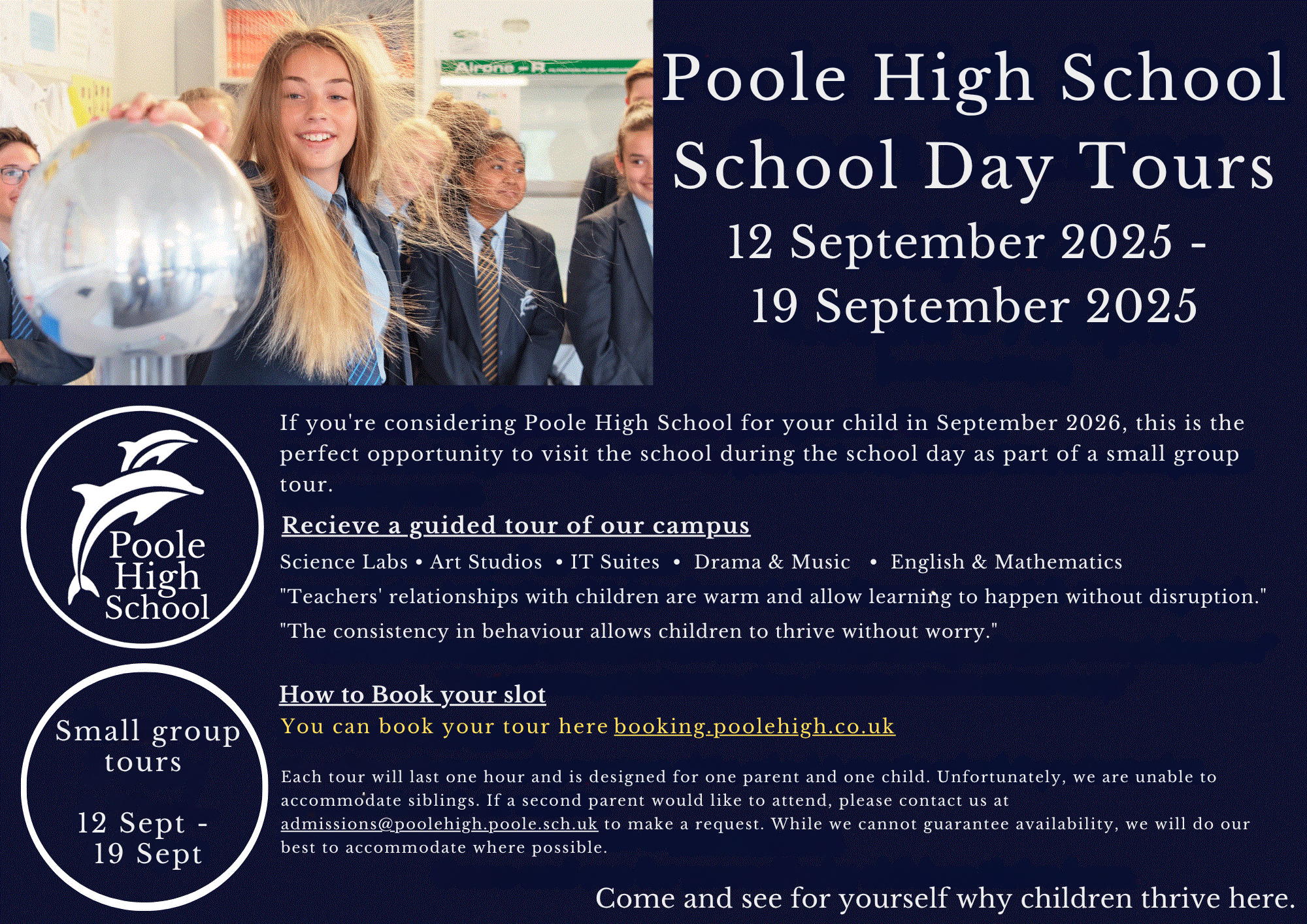 Poole High School
School Day Tours
12 September 2025 -
19 September 2025

Poole
High
School

If you're considering Poole High School for your child in September 2026, this is the perfect opportunity to visit the school during the school day as part of a small group tour.

Recieve a guided tour of our campus

Science Labs • Art Studios • IT Suites • Drama & Music • English & Mathematics

"Teachers' relationships with children are warm and allow learning to happen without disruption."

"The consistency in behaviour allows children to thrive without worry."

Small group tours

12 Sept -
19 Sept

How to Book your slot

You can book your tour here booking.poolehigh.co.uk

Each tour will last one hour and is designed for one parent and one child. Unfortunately, we are unable to accommodate siblings. If a second parent would like to attend, please contact us at admissions@poolehigh.poole.sch.uk to make a request. While we cannot guarantee availability, we will do our best to accommodate where possible.

Come and see for yourself why children thrive here.